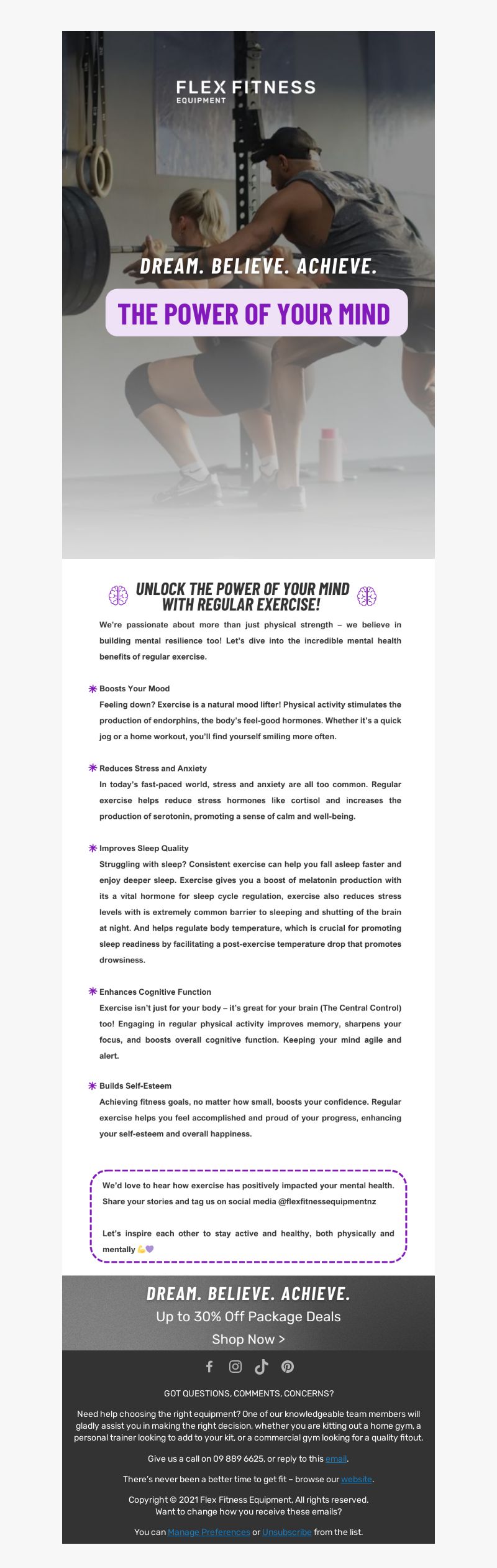 FLEX FITNESS
EQUIPMENT

DREAM. BELIEVE. ACHIEVE.

THE POWER OF YOUR MIND

UNLOCK THE POWER OF YOUR MIND WITH REGULAR EXERCISE!

We're passionate about more than just physical strength – we believe in building mental resilience too! Let's dive into the incredible mental health benefits of regular exercise.

Boosts Your Mood
Feeling down? Exercise is a natural mood lifter! Physical activity stimulates the production of endorphins, the body's feel-good hormones. Whether it's a quick jog or a home workout, you'll find yourself smiling more often.

Reduces Stress and Anxiety
In today's fast-paced world, stress and anxiety are all too common. Regular exercise helps reduce stress hormones like cortisol and increases the production of serotonin, promoting a sense of calm and well-being.

Improves Sleep Quality
Struggling with sleep? Consistent exercise can help you fall asleep faster and enjoy deeper sleep. Exercise gives you a boost of melatonin production with its a vital hormone for sleep cycle regulation, exercise also reduces stress levels with is extremely common barrier to sleeping and shutting of the brain at night. And helps regulate body temperature, which is crucial for promoting sleep readiness by facilitating a post-exercise temperature drop that promotes drowsiness.

Enhances Cognitive Function
Exercise isn't just for your body – it's great for your brain (The Central Control) too! Engaging in regular physical activity improves memory, sharpens your focus, and boosts overall cognitive function. Keeping your mind agile and alert.

Builds Self-Esteem
Achieving fitness goals, no matter how small, boosts your confidence. Regular exercise helps you feel accomplished and proud of your progress, enhancing your self-esteem and overall happiness.

We'd love to hear how exercise has positively impacted your mental health. Share your stories and tag us on social media @flexfitnessequipmentnz

Let's inspire each other to stay active and healthy, both physically and mentally 💪💜

DREAM. BELIEVE. ACHIEVE.
Up to 30% Off Package Deals
Shop Now >

GOT QUESTIONS, COMMENTS, CONCERNS?

Need help choosing the right equipment? One of our knowledgeable team members will gladly assist you in making the right decision, whether you are kitting out a home gym, a personal trainer looking to add to your kit, or a commercial gym looking for a quality fitout.

Give us a call on 09 889 6625, or reply to this email.

There's never been a better time to get fit – browse our website.

Copyright © 2021 Flex Fitness Equipment, All rights reserved.
Want to change how you receive these emails?

You can Manage Preferences or Unsubscribe from the list.